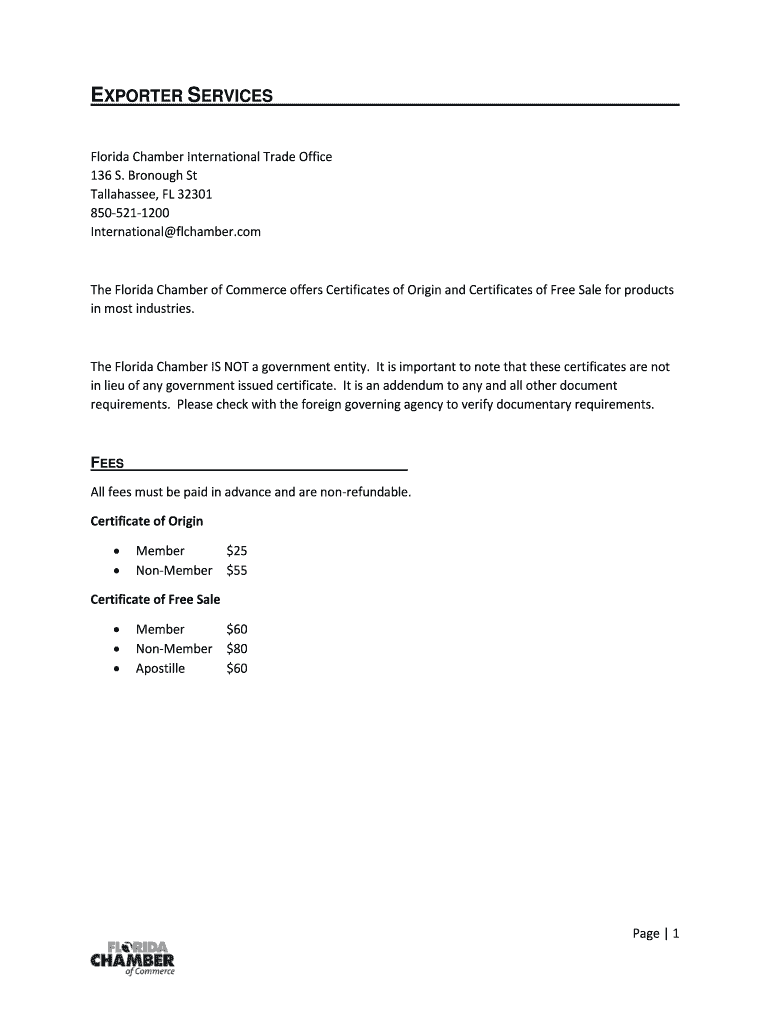 EXPORTER SERVICES

Florida Chamber International Trade Office
136 S. Bronough St
Tallahassee, FL 32301
850-521-1200
International@flchamber.com

The Florida Chamber of Commerce offers Certificates of Origin and Certificates of Free Sale for products in most industries.

The Florida Chamber IS NOT a government entity. It is important to note that these certificates are not in lieu of any government issued certificate. It is an addendum to any and all other document requirements. Please check with the foreign governing agency to verify documentary requirements.

FEES

All fees must be paid in advance and are non-refundable.

Certificate of Origin

- Member $25
- Non-Member $55

Certificate of Free Sale

- Member $60
- Non-Member $80
- Apostille $60

Page | 1

FLORIDA CHAMBER of Commerce